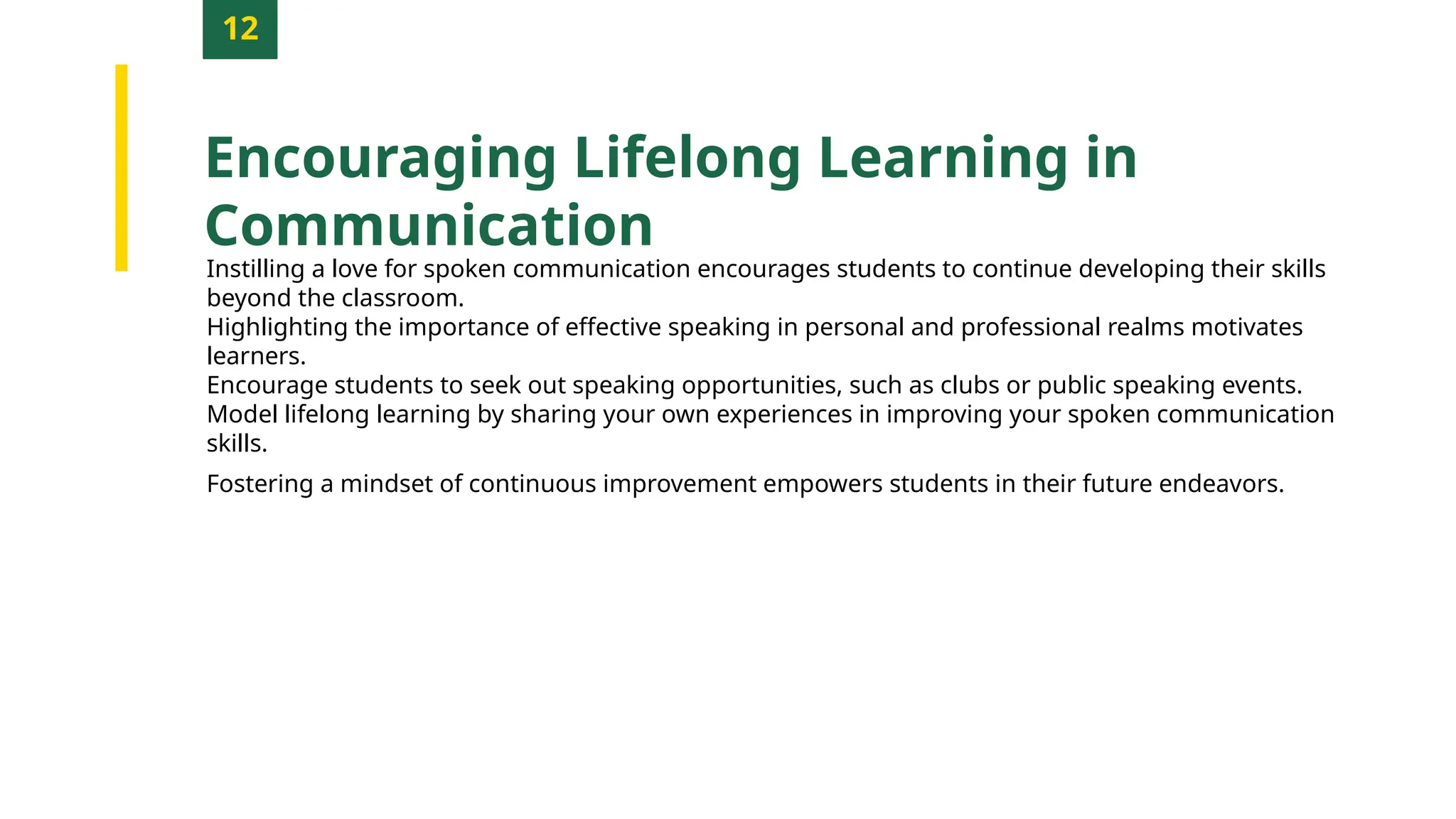 12

Encouraging Lifelong Learning in Communication

Instilling a love for spoken communication encourages students to continue developing their skills beyond the classroom.

Highlighting the importance of effective speaking in personal and professional realms motivates learners.

Encourage students to seek out speaking opportunities, such as clubs or public speaking events.

Model lifelong learning by sharing your own experiences in improving your spoken communication skills.

Fostering a mindset of continuous improvement empowers students in their future endeavors.